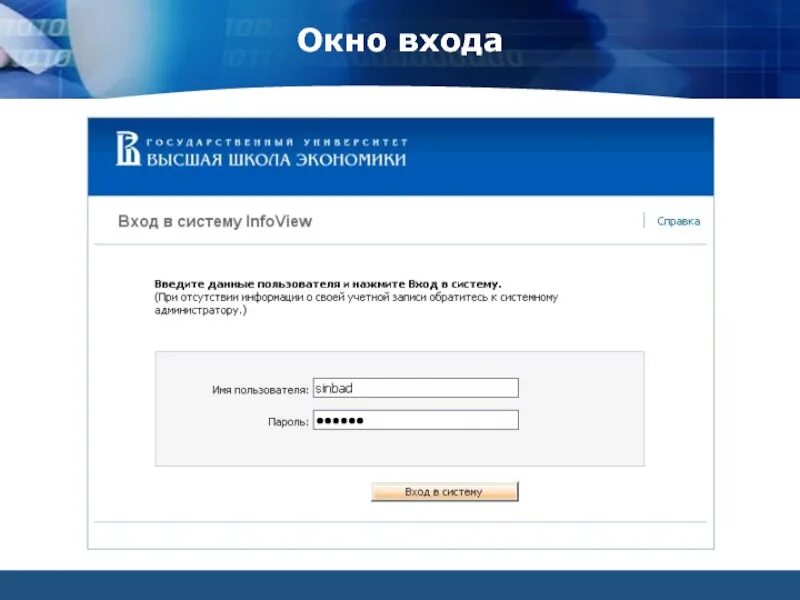 Окно входа

ГОСУДАРСТВЕННЫЙ УНИВЕРСИТЕТ
ВЫСШАЯ ШКОЛА ЭКОНОМИКИ

Вход в систему InfoView

Справка

Введите данные пользователя и нажмите Вход в систему.
(При отсутствии информации о своей учетной записи обратитесь к системному администратору.)

Имя пользователя: sinbad

Пароль: ••••••

Вход в систему